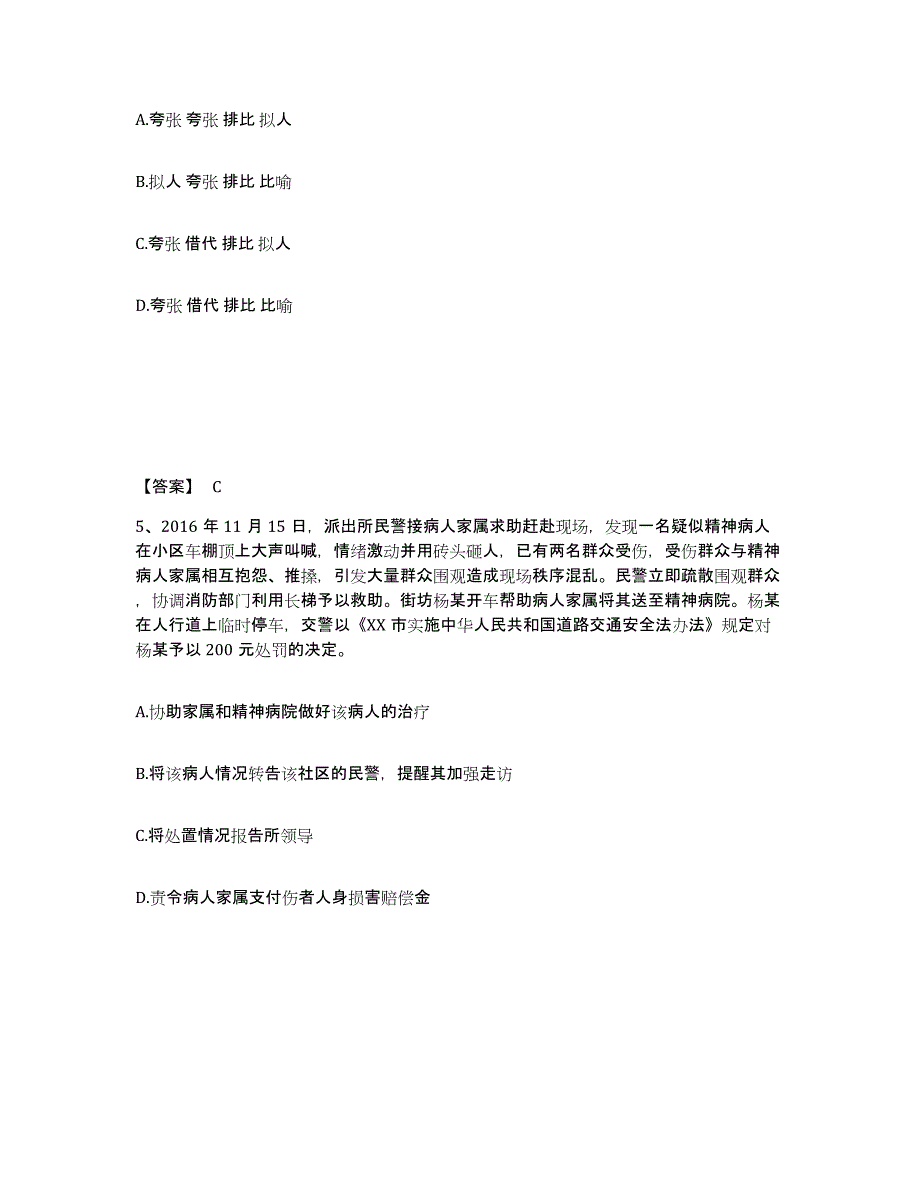 A.夸张 夸张 排比 拟人

B.拟人 夸张 排比 比喻

C.夸张 借代 排比 拟人

D.夸张 借代 排比 比喻

【答案】 C

5、2016 年 11 月 15 日，派出所民警接病人家属求助赶赴现场，发现一名疑似精神病人在小区车棚顶上大声叫喊，情绪激动并用砖头砸人，已有两名群众受伤，受伤群众与精神病人家属相互抱怨、推搡，引发大量群众围观造成现场秩序混乱。民警立即疏散围观群众，协调消防部门利用长梯予以救助。街坊杨某开车帮助病人家属将其送至精神病院。杨某在人行道上临时停车，交警以《XX 市实施中华人民共和国道路交通安全法办法》规定对杨某予以 200 元处罚的决定。

A.协助家属和精神病院做好该病人的治疗

B.将该病人情况转告该社区的民警，提醒其加强走访

C.将处置情况报告所领导

D.责令病人家属支付伤者人身损害赔偿金